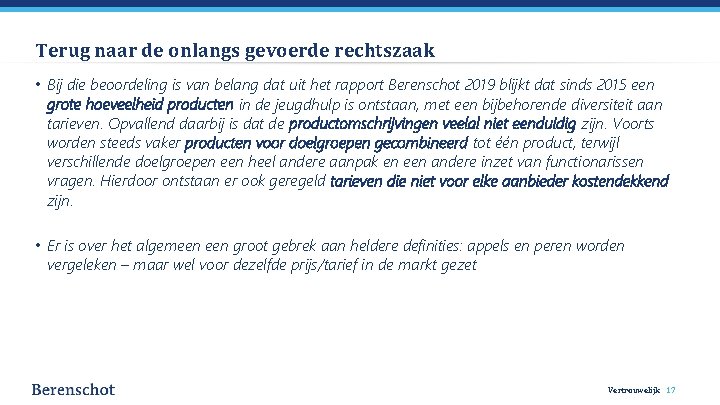 Terug naar de onlangs gevoerde rechtszaak

• Bij die beoordeling is van belang dat uit het rapport Berenschot 2019 blijkt dat sinds 2015 een grote hoeveelheid producten in de jeugdhulp is ontstaan, met een bijbehorende diversiteit aan tarieven. Opvallend daarbij is dat de productomschrijvingen veelal niet eenduidig zijn. Voorts worden steeds vaker producten voor doelgroepen gecombineerd tot één product, terwijl verschillende doelgroepen een heel andere aanpak en een andere inzet van functionarissen vragen. Hierdoor ontstaan er ook geregeld tarieven die niet voor elke aanbieder kostendekkend zijn.

• Er is over het algemeen een groot gebrek aan heldere definities: appels en peren worden vergeleken – maar wel voor dezelfde prijs/tarief in de markt gezet

Berenschot

Vertrouwelijk 17